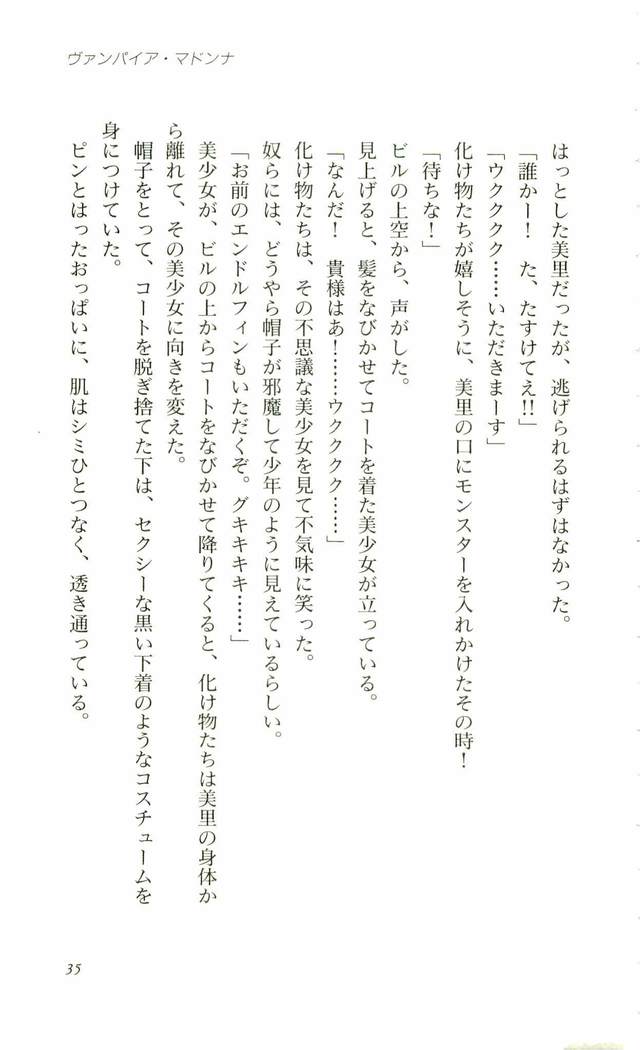 ヴァンパイア・マドンナ

はっとした美里だったが、逃げられるはずはなかった。

「誰かー！　た、たすけてえ!!」

「ウククク……いただきまーす」

化け物たちが嬉しそうに、美里の口にモンスターを入れかけたその時！

「待ちな！」

ビルの上空から、声がした。

見上げると、髪をなびかせてコートを着た美少女が立っている。

「なんだ！　貴様はあ！……ウククク……」

化け物たちは、その不思議な美少女を見て不気味に笑った。

奴らには、どうやら帽子が邪魔して少年のように見えているらしい。

「お前のエンドルフィンもいただくぞ。グキキキ……」

美少女が、ビルの上からコートをなびかせて降りてくると、化け物たちは美里の身体から離れて、その美少女に向きを変えた。

帽子をとって、コートを脱ぎ捨てた下は、セクシーな黒い下着のようなコスチュームを身につけていた。

ピンとはったおっぱいに、肌はシミひとつなく、透き通っている。

35